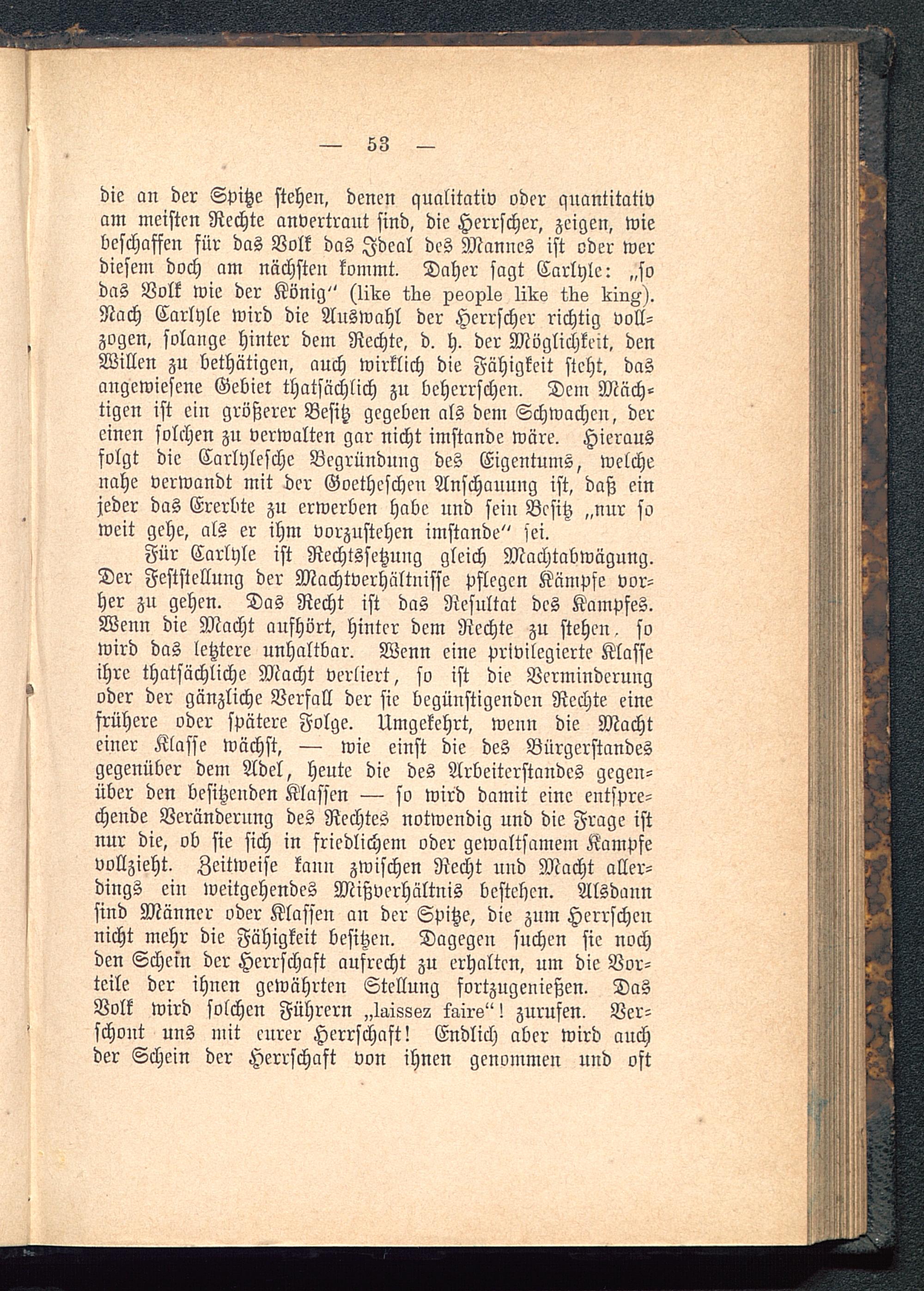 — 53 —

die an der Spitze stehen, denen qualitativ oder quantitativ am meisten Rechte anvertraut sind, die Herrscher, zeigen, wie beschaffen für das Volk das Ideal des Mannes ist oder wer diesem doch am nächsten kommt. Daher sagt Carlyle: „so das Volk wie der König" (like the people like the king). Nach Carlyle wird die Auswahl der Herrscher richtig vollzogen, solange hinter dem Rechte, d. h. der Möglichkeit, den Willen zu bethätigen, auch wirklich die Fähigkeit steht, das angewiesene Gebiet thatsächlich zu beherrschen. Dem Mächtigen ist ein größerer Besitz gegeben als dem Schwachen, der einen solchen zu verwalten gar nicht imstande wäre. Hieraus folgt die Carlylesche Begründung des Eigentums, welche nahe verwandt mit der Goetheschen Anschauung ist, daß ein jeder das Ererbte zu erwerben habe und sein Besitz „nur so weit gehe, als er ihm vorzustehen imstande" sei.

Für Carlyle ist Rechtssetzung gleich Machtabwägung. Der Feststellung der Machtverhältnisse pflegen Kämpfe vorher zu gehen. Das Recht ist das Resultat des Kampfes. Wenn die Macht aufhört, hinter dem Rechte zu stehen, so wird das letztere unhaltbar. Wenn eine privilegierte Klasse ihre thatsächliche Macht verliert, so ist die Verminderung oder der gänzliche Verfall der sie begünstigenden Rechte eine frühere oder spätere Folge. Umgekehrt, wenn die Macht einer Klasse wächst, — wie einst die des Bürgerstandes gegenüber dem Adel, heute die des Arbeiterstandes gegenüber den besitzenden Klassen — so wird damit eine entsprechende Veränderung des Rechtes notwendig und die Frage ist nur die, ob sie sich in friedlichem oder gewaltsamem Kampfe vollzieht. Zeitweise kann zwischen Recht und Macht allerdings ein weitgehendes Mißverhältnis bestehen. Alsdann sind Männer oder Klassen an der Spitze, die zum Herrschen nicht mehr die Fähigkeit besitzen. Dagegen suchen sie noch den Schein der Herrschaft aufrecht zu erhalten, um die Vorteile der ihnen gewährten Stellung fortzugenießen. Das Volk wird solchen Führern „laissez faire"! zurufen. Verschont uns mit eurer Herrschaft! Endlich aber wird auch der Schein der Herrschaft von ihnen genommen und oft